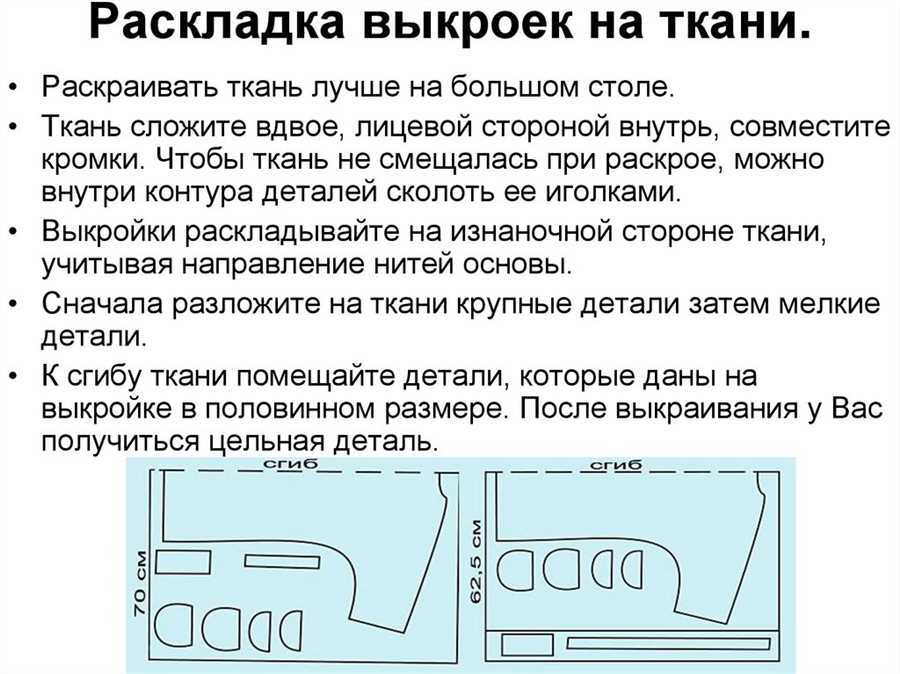 Раскладка выкроек на ткани.

• Раскраивать ткань лучше на большом столе.
• Ткань сложите вдвое, лицевой стороной внутрь, совместите кромки. Чтобы ткань не смещалась при раскрое, можно внутри контура деталей сколоть ее иголками.
• Выкройки раскладывайте на изнаночной стороне ткани, учитывая направление нитей основы.
• Сначала разложите на ткани крупные детали затем мелкие детали.
• К сгибу ткани помещайте детали, которые даны на выкройке в половинном размере. После выкраивания у Вас получиться цельная деталь.

сгиб
70 см

сгиб
62,5 см